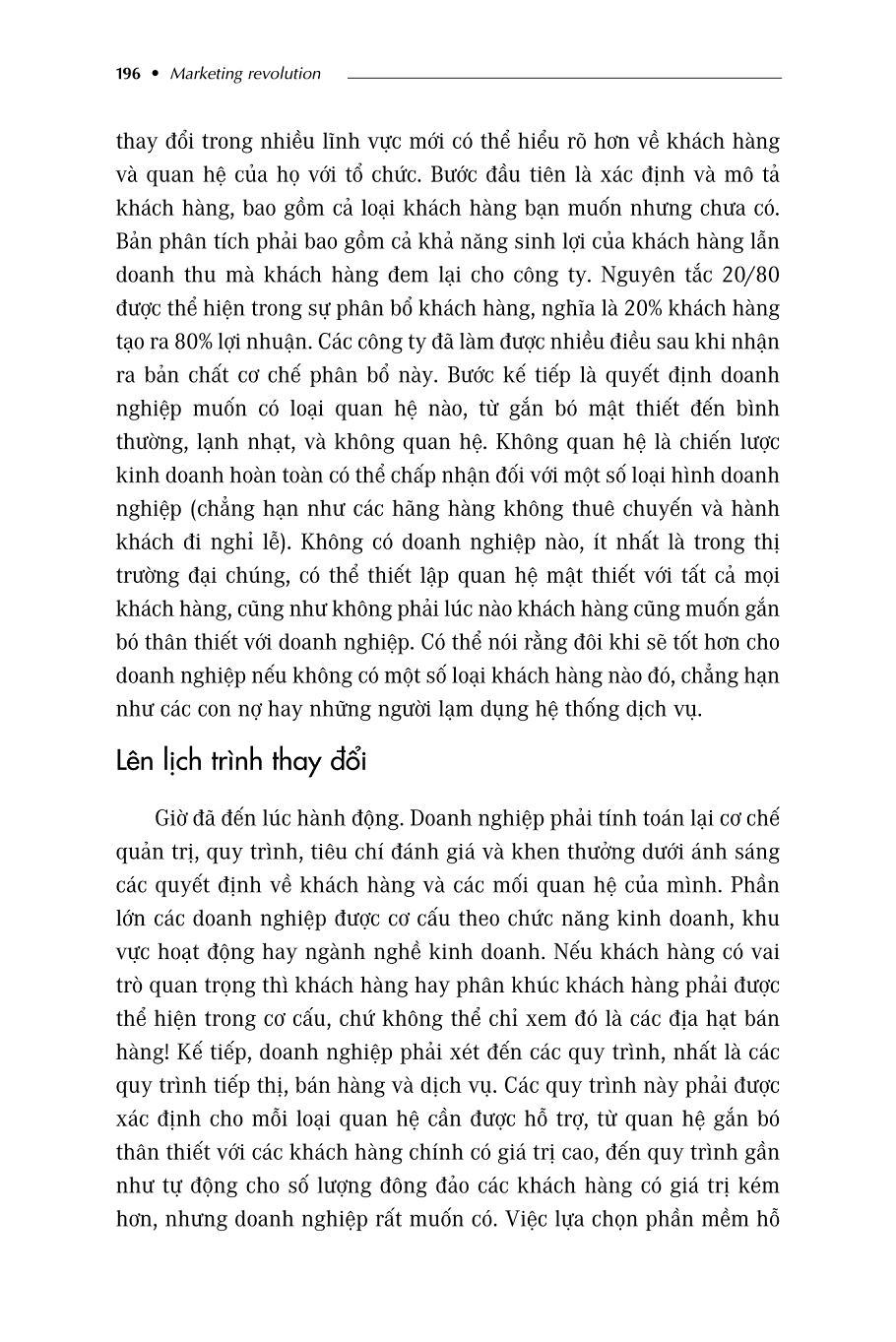 196 • Marketing revolution

thay đổi trong nhiều lĩnh vực mới có thể hiểu rõ hơn về khách hàng và quan hệ của họ với tổ chức. Bước đầu tiên là xác định và mô tả khách hàng, bao gồm cả loại khách hàng bạn muốn nhưng chưa có. Bản phân tích phải bao gồm cả khả năng sinh lợi của khách hàng lẫn doanh thu mà khách hàng đem lại cho công ty. Nguyên tắc 20/80 được thể hiện trong sự phân bổ khách hàng, nghĩa là 20% khách hàng tạo ra 80% lợi nhuận. Các công ty đã làm được nhiều điều sau khi nhận ra bản chất cơ chế phân bổ này. Bước kế tiếp là quyết định doanh nghiệp muốn có loại quan hệ nào, từ gắn bó mật thiết đến bình thường, lạnh nhạt, và không quan hệ. Không quan hệ là chiến lược kinh doanh hoàn toàn có thể chấp nhận đối với một số loại hình doanh nghiệp (chẳng hạn như các hãng hàng không thuê chuyến và hành khách đi nghỉ lễ). Không có doanh nghiệp nào, ít nhất là trong thị trường đại chúng, có thể thiết lập quan hệ mật thiết với tất cả mọi khách hàng, cũng như không phải lúc nào khách hàng cũng muốn gắn bó thân thiết với doanh nghiệp. Có thể nói rằng đôi khi sẽ tốt hơn cho doanh nghiệp nếu không có một số loại khách hàng nào đó, chẳng hạn như các con nợ hay những người lạm dụng hệ thống dịch vụ.

Lên lịch trình thay đổi

Giờ đã đến lúc hành động. Doanh nghiệp phải tính toán lại cơ chế quản trị, quy trình, tiêu chí đánh giá và khen thưởng dưới ánh sáng các quyết định về khách hàng và các mối quan hệ của mình. Phần lớn các doanh nghiệp được cơ cấu theo chức năng kinh doanh, khu vực hoạt động hay ngành nghề kinh doanh. Nếu khách hàng có vai trò quan trọng thì khách hàng hay phân khúc khách hàng phải được thể hiện trong cơ cấu, chứ không thể chỉ xem đó là các địa hạt bán hàng! Kế tiếp, doanh nghiệp phải xét đến các quy trình, nhất là các quy trình tiếp thị, bán hàng và dịch vụ. Các quy trình này phải được xác định cho mỗi loại quan hệ cần được hỗ trợ, từ quan hệ gắn bó thân thiết với các khách hàng chính có giá trị cao, đến quy trình gần như tự động cho số lượng đông đảo các khách hàng có giá trị kém hơn, nhưng doanh nghiệp rất muốn có. Việc lựa chọn phần mềm hỗ